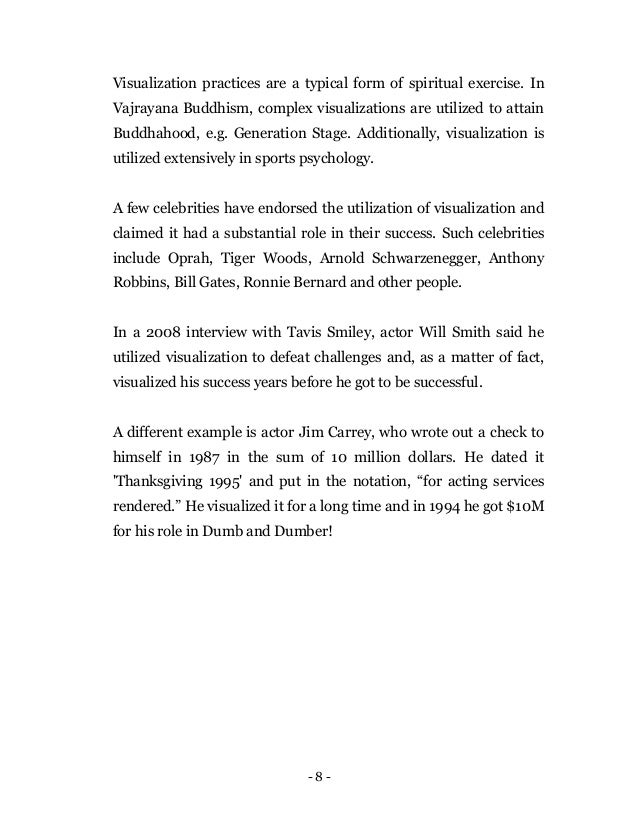 Visualization practices are a typical form of spiritual exercise. In Vajrayana Buddhism, complex visualizations are utilized to attain Buddhahood, e.g. Generation Stage. Additionally, visualization is utilized extensively in sports psychology.

A few celebrities have endorsed the utilization of visualization and claimed it had a substantial role in their success. Such celebrities include Oprah, Tiger Woods, Arnold Schwarzenegger, Anthony Robbins, Bill Gates, Ronnie Bernard and other people.

In a 2008 interview with Tavis Smiley, actor Will Smith said he utilized visualization to defeat challenges and, as a matter of fact, visualized his success years before he got to be successful.

A different example is actor Jim Carrey, who wrote out a check to himself in 1987 in the sum of 10 million dollars. He dated it 'Thanksgiving 1995' and put in the notation, "for acting services rendered." He visualized it for a long time and in 1994 he got $10M for his role in Dumb and Dumber!

- 8 -